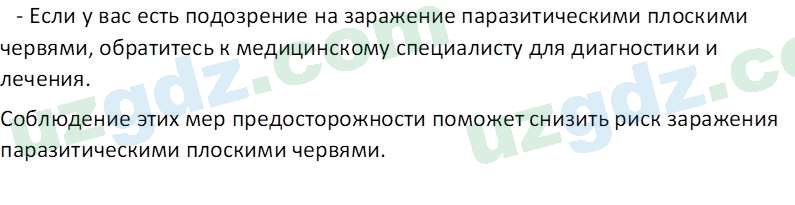 - Если у вас есть подозрение на заражение паразитическими плоскими червями, обратитесь к медицинскому специалисту для диагностики и лечения.

Соблюдение этих мер предосторожности поможет снизить риск заражения паразитическими плоскими червями.

uzgdz.com uzgdz.co